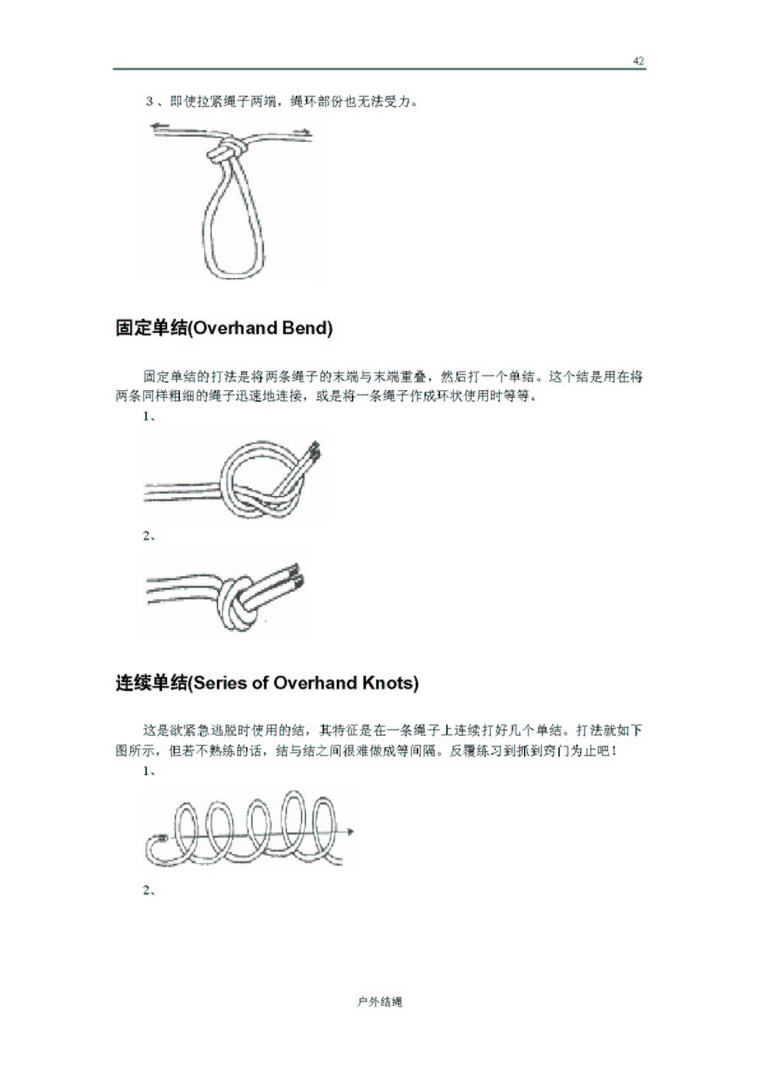 42

3、即使拉紧绳子两端，绳环部份也无法受力。

固定单结(Overhand Bend)

固定单结的打法是将两条绳子的末端与末端重叠，然后打一个单结。这个结是用在将两条同样粗细的绳子迅速地连接，或是将一条绳子作成环状使用时等等。

1、

2、

连续单结(Series of Overhand Knots)

这是欲紧急逃脱时使用的结，其特征是在一条绳子上连续打好几个单结。打法就如下图所示，但若不熟练的话，结与结之间很难做成等间隔。反覆练习到抓到窍门为止吧！

1、

2、

户外结绳